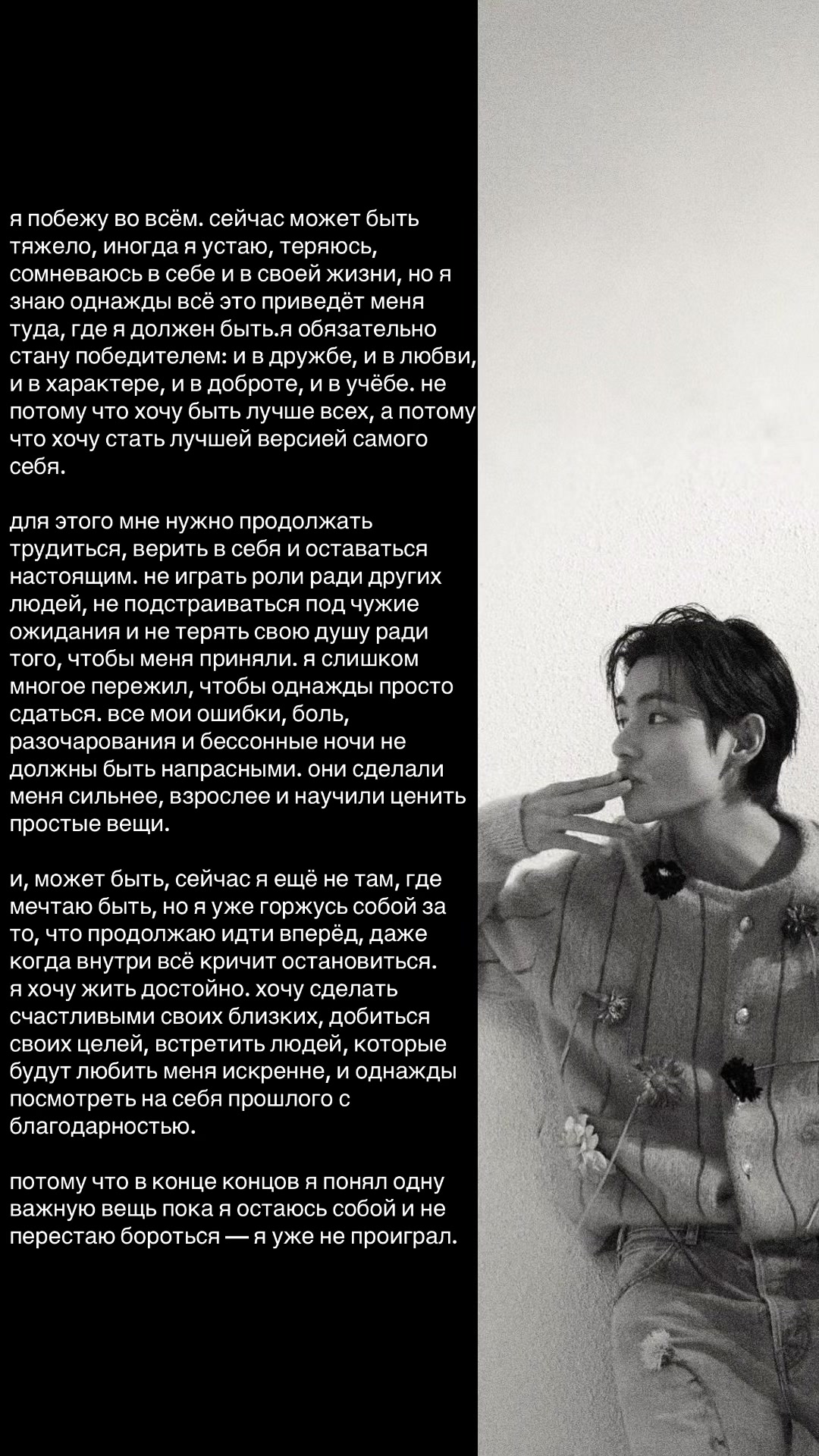 я побежу во всём. сейчас может быть тяжело, иногда я устаю, теряюсь, сомневаюсь в себе и в своей жизни, но я знаю однажды всё это приведёт меня туда, где я должен быть.я обязательно стану победителем: и в дружбе, и в любви, и в характере, и в доброте, и в учёбе. не потому что хочу быть лучше всех, а потому что хочу стать лучшей версией самого себя.

для этого мне нужно продолжать трудиться, верить в себя и оставаться настоящим. не играть роли ради других людей, не подстраиваться под чужие ожидания и не терять свою душу ради того, чтобы меня приняли. я слишком многое пережил, чтобы однажды просто сдаться. все мои ошибки, боль, разочарования и бессонные ночи не должны быть напрасными. они сделали меня сильнее, взрослее и научили ценить простые вещи.

и, может быть, сейчас я ещё не там, где мечтаю быть, но я уже горжусь собой за то, что продолжаю идти вперёд, даже когда внутри всё кричит остановиться.
я хочу жить достойно. хочу сделать счастливыми своих близких, добиться своих целей, встретить людей, которые будут любить меня искренне, и однажды посмотреть на себя прошлого с благодарностью.

потому что в конце концов я понял одну важную вещь пока я остаюсь собой и не перестаю бороться — я уже не проиграл.